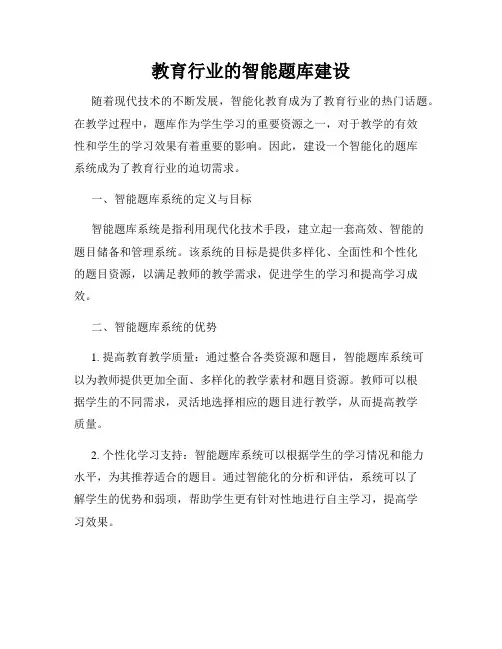 教育行业的智能题库建设

随着现代技术的不断发展，智能化教育成为了教育行业的热门话题。在教学过程中，题库作为学生学习的重要资源之一，对于教学的有效性和学生的学习效果有着重要的影响。因此，建设一个智能化的题库系统成为了教育行业的迫切需求。

一、智能题库系统的定义与目标

智能题库系统是指利用现代化技术手段，建立起一套高效、智能的题目储备和管理系统。该系统的目标是提供多样化、全面性和个性化的题目资源，以满足教师的教学需求，促进学生的学习和提高学习成效。

二、智能题库系统的优势

1. 提高教育教学质量：通过整合各类资源和题目，智能题库系统可以为教师提供更加全面、多样化的教学素材和题目资源。教师可以根据学生的不同需求，灵活地选择相应的题目进行教学，从而提高教学质量。

2. 个性化学习支持：智能题库系统可以根据学生的学习情况和能力水平，为其推荐适合的题目。通过智能化的分析和评估，系统可以了解学生的优势和弱项，帮助学生更有针对性地进行自主学习，提高学习效果。